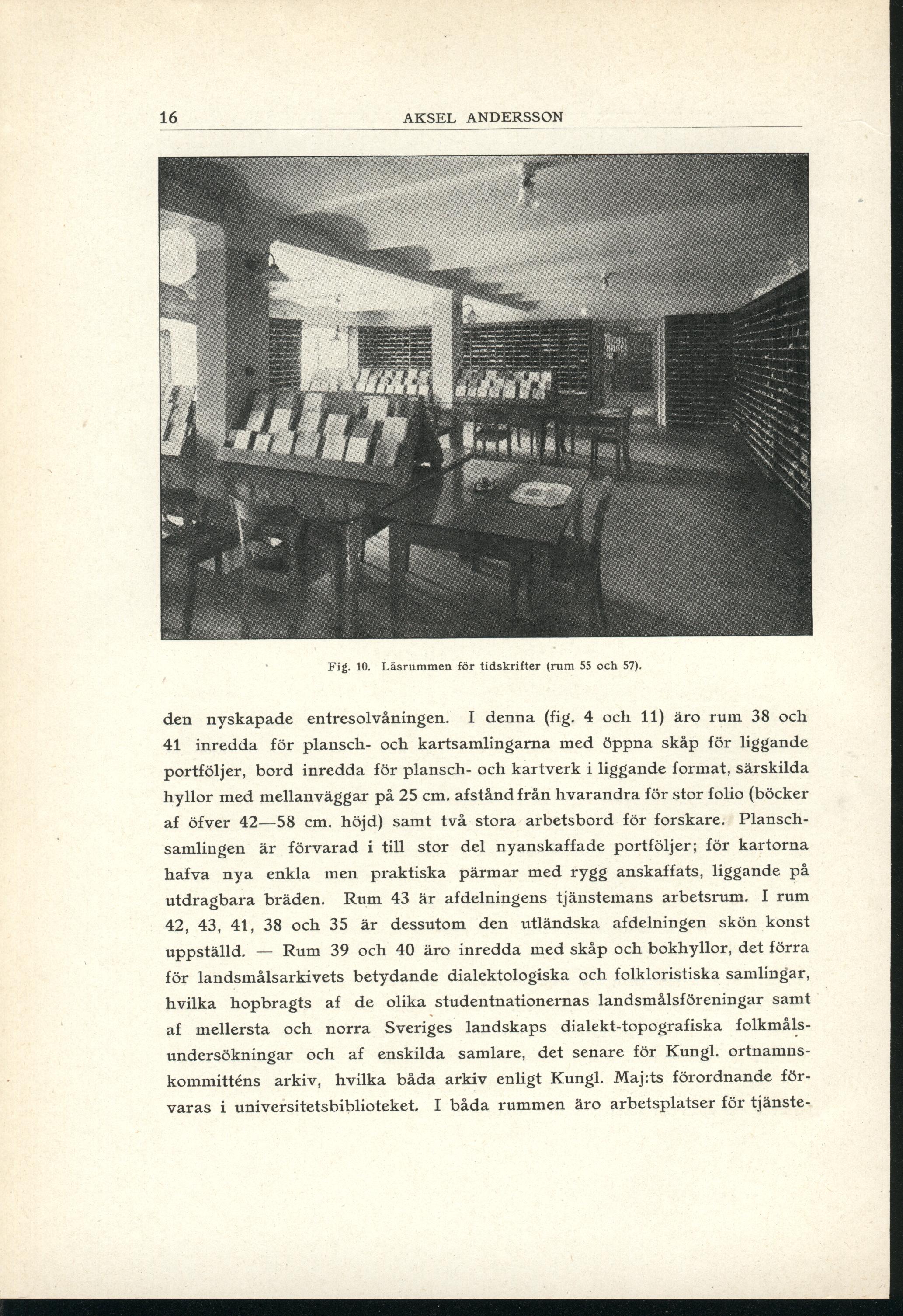 16 AKSEL ANDERSSON

Fig. 10. Läsrummen för tidskrifter (rum 55 och 57).

den nyskapade entresolvåningen. I denna (fig. 4 och 11) äro rum 38 och 41 inredda för plansch- och kartsamlingarna med öppna skåp för liggande portföljer, bord inredda för plansch- och kartverk i liggande format, särskilda hyllor med mellanväggar på 25 cm. afstånd från hvarandra för stor folio (böcker af öfver 42—58 cm. höjd) samt två stora arbetsbord för forskare. Planschsamlingen är förvarad i till stor del nyanskaffade portföljer; för kartorna hafva nya enkla men praktiska pärmar med rygg anskaffats, liggande på utdragbara bräden. Rum 43 är afdelningens tjänstemans arbetsrum. I rum 42, 43, 41, 38 och 35 är dessutom den utländska afdelningen skön konst uppställd. — Rum 39 och 40 äro inredda med skåp och bokhyllor, det förra för landsmålsarkivets betydande dialektologiska och folkloristiska samlingar, hvilka hopbragts af de olika studentnationernas landsmålsföreningar samt af mellersta och norra Sveriges landskaps dialekt-topografiska folkmålsundersökningar och af enskilda samlare, det senare för Kungl. ortnamnskommitténs arkiv, hvilka båda arkiv enligt Kungl. Maj:ts förordnande förvaras i universitetsbiblioteket. I båda rummen äro arbetsplatser för tjänste-